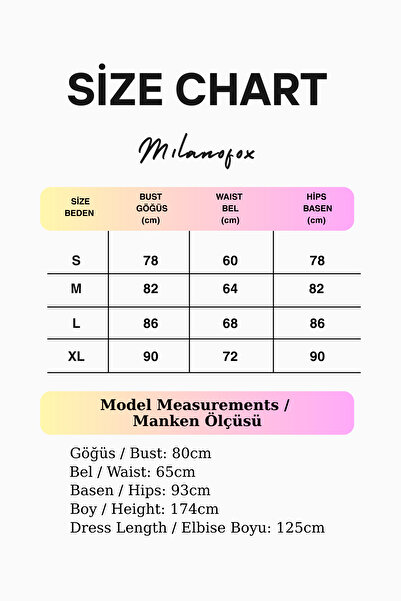 SİZE CHART

Milanofox

| SİZE BEDEN | BUST GÖĞÜS (cm) | WAIST BEL (cm) | HİPS BASEN (cm) |
|---|---|---|---|
| S | 78 | 60 | 78 |
| M | 82 | 64 | 82 |
| L | 86 | 68 | 86 |
| XL | 90 | 72 | 90 |

Model Measurements / Manken Ölçüsü

Göğüs / Bust: 80cm
Bel / Waist: 65cm
Basen / Hips: 93cm
Boy / Height: 174cm
Dress Length / Elbise Boyu: 125cm